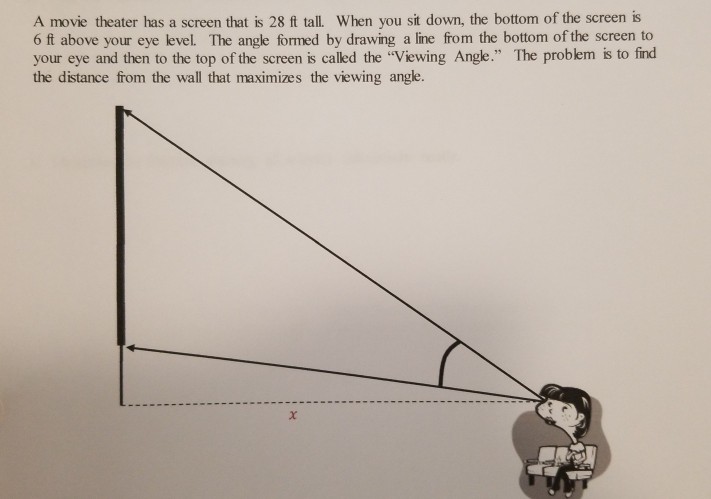 A movie theater has a screen that is 28 ft tall. When you sit down, the bottom of the screen is 6 ft above your eye level. The angle formed by drawing a line from the bottom of the screen to your eye and then to the top of the screen is called the "Viewing Angle." The problem is to find the distance from the wall that maximizes the viewing angle.

$x$